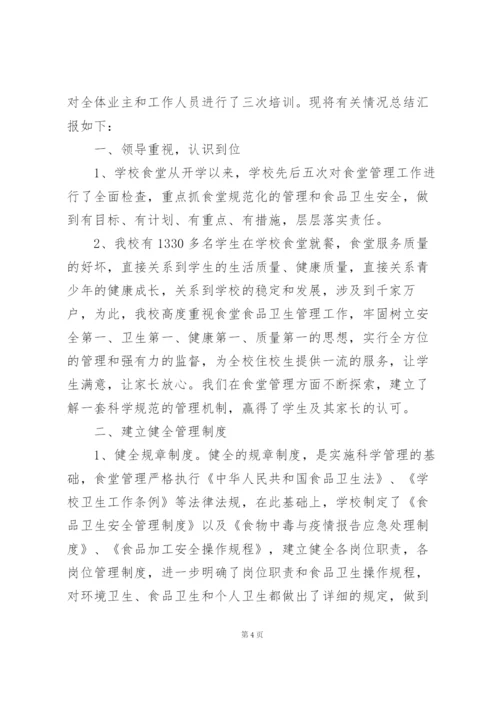 对全体业主和工作人员进行了三次培训。现将有关情况总结汇报如下：

一、领导重视，认识到位

1、学校食堂从开学以来，学校先后五次对食堂管理工作进行了全面检查，重点抓食堂规范化的管理和食品卫生安全，做到有目标、有计划、有重点、有措施，层层落实责任。

2、我校有1330多名学生在学校食堂就餐，食堂服务质量的好坏，直接关系到学生的生活质量、健康质量，直接关系青少年的健康成长，关系到学校的稳定和发展，涉及到千家万户，为此，我校高度重视食堂食品卫生管理工作，牢固树立安全第一、卫生第一、健康第一、质量第一的思想，实行全方位的管理和强有力的监督，为全校住校生提供一流的服务，让学生满意，让家长放心。我们在食堂管理方面不断探索，建立了解一套科学规范的管理机制，赢得了学生及其家长的认可。

二、建立健全管理制度

1、健全规章制度。健全的规章制度，是实施科学管理的基础，食堂管理严格执行《中华人民共和国食品卫生法》、《学校卫生工作条例》等法律法规，在此基础上，学校制定了《食品卫生安全管理制度》以及《食物中毒与疫情报告应急处理制度》、《食品加工安全操作规程》，建立健全各岗位职责，各岗位管理制度，进一步明确了岗位职责和食品卫生操作规程，对环境卫生、食品卫生和个人卫生都做出了详细的规定，做到

第4页